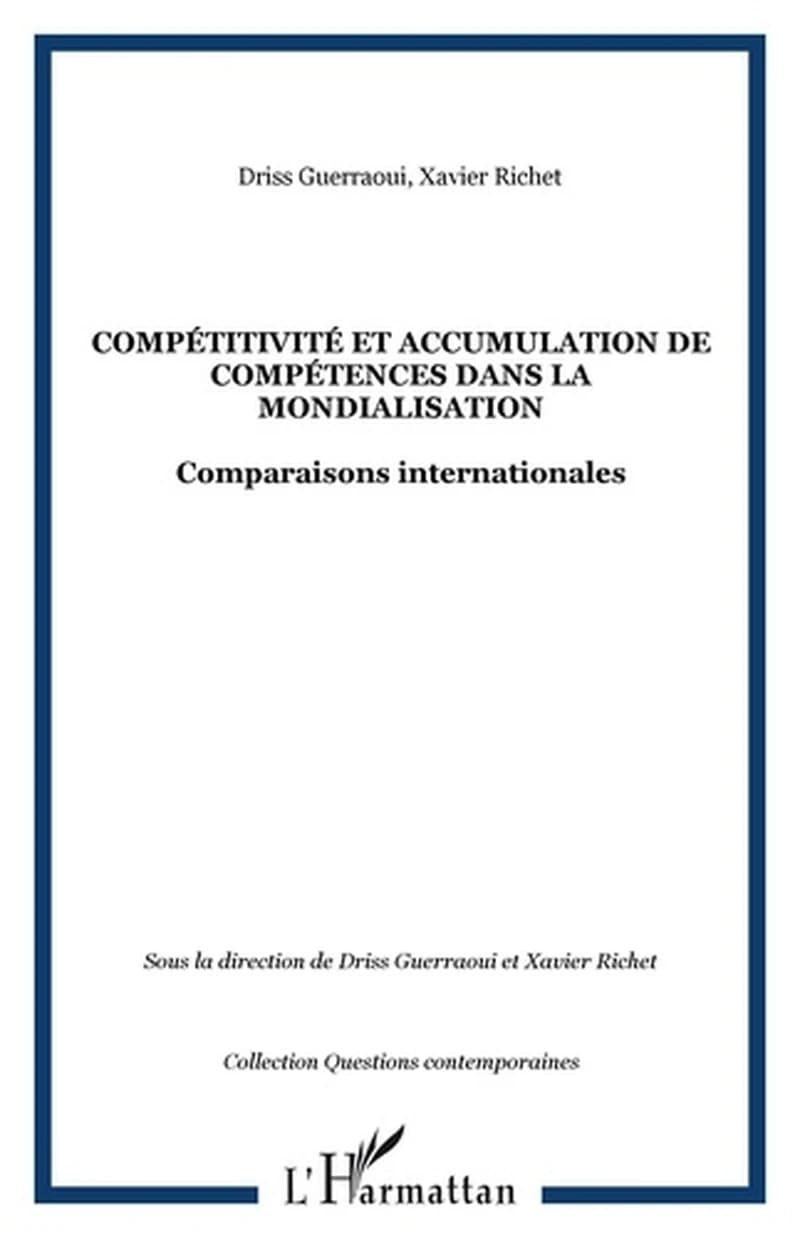 Driss Guerraoui, Xavier Richet

COMPÉTITIVITÉ ET ACCUMULATION DE COMPÉTENCES DANS LA MONDIALISATION

Comparaisons internationales

Sous la direction de Driss Guerraoui et Xavier Richet

Collection Questions contemporaines

L'Harmattan